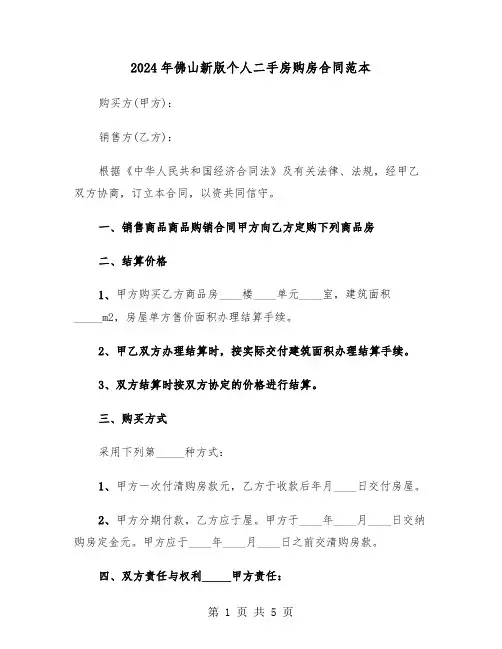 2024年佛山新版个人二手房购房合同范本

购买方(甲方)：

销售方(乙方)：

根据《中华人民共和国经济合同法》及有关法律、法规，经甲乙双方协商，订立本合同，以资共同信守。

一、销售商品商品购销合同甲方向乙方定购下列商品房

二、结算价格

1、甲方购买乙方商品房____楼____单元____室，建筑面积_____m2，房屋单方售价面积办理结算手续。

2、甲乙双方办理结算时，按实际交付建筑面积办理结算手续。

3、双方结算时按双方协定的价格进行结算。

三、购买方式

采用下列第_____种方式：

1、甲方一次付清购房款元，乙方于收款后年月____日交付房屋。

2、甲方分期付款，乙方应于屋。甲方于____年____月____日交纳购房定金元。甲方应于____年____月____日之前交清购房款。

四、双方责任与权利_____甲方责任：

第 1 页 共 5 页